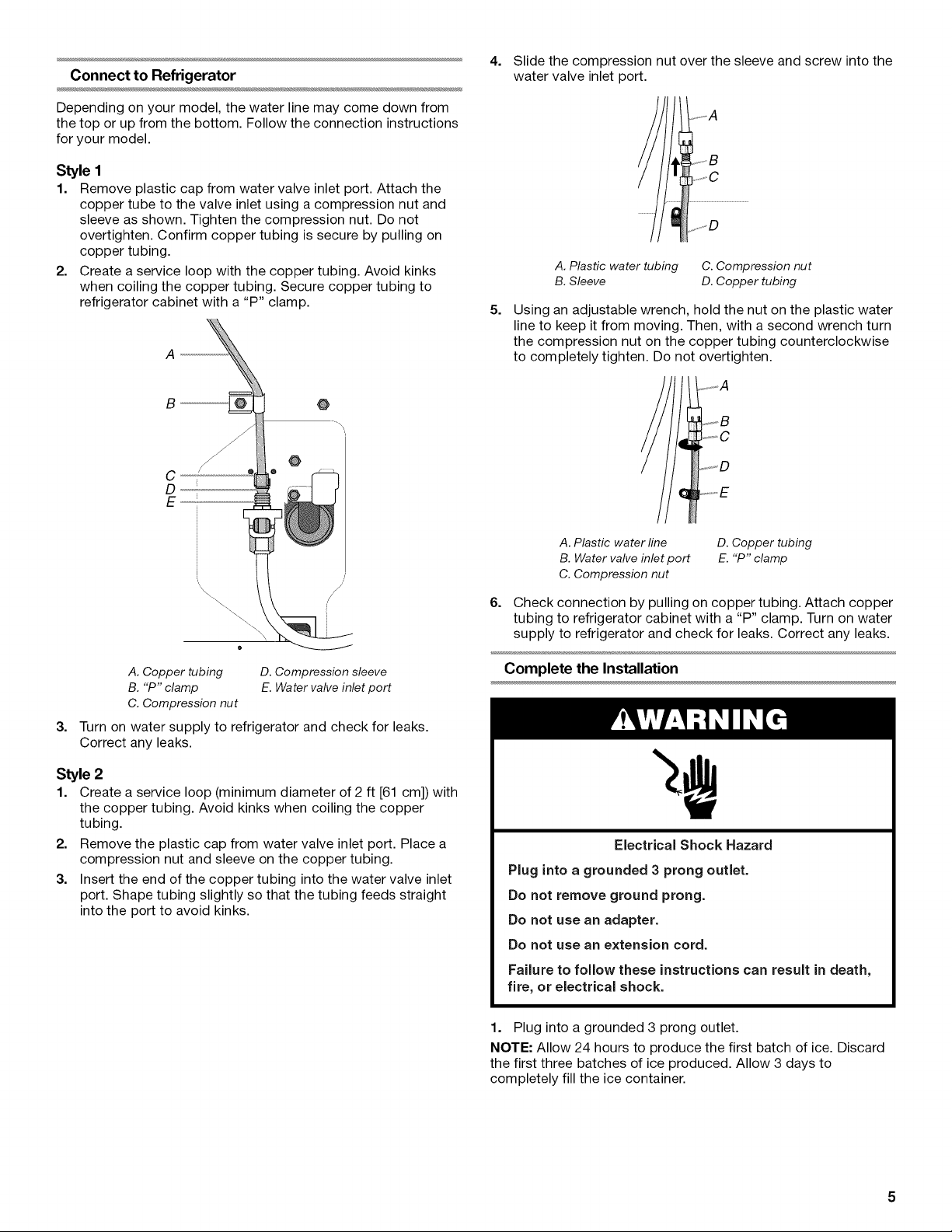 Connect to Refrigerator

Depending on your model, the water line may come down from the top or up from the bottom. Follow the connection instructions for your model.

Style 1

1. Remove plastic cap from water valve inlet port. Attach the copper tube to the valve inlet using a compression nut and sleeve as shown. Tighten the compression nut. Do not overtighten. Confirm copper tubing is secure by pulling on copper tubing.
2. Create a service loop with the copper tubing. Avoid kinks when coiling the copper tubing. Secure copper tubing to refrigerator cabinet with a "P" clamp.

A
B
C
D
E

A. Copper tubing
B. "P" clamp
C. Compression nut
D. Compression sleeve
E. Water valve inlet port

3. Turn on water supply to refrigerator and check for leaks. Correct any leaks.

Style 2

1. Create a service loop (minimum diameter of 2 ft [61 cm]) with the copper tubing. Avoid kinks when coiling the copper tubing.
2. Remove the plastic cap from water valve inlet port. Place a compression nut and sleeve on the copper tubing.
3. Insert the end of the copper tubing into the water valve inlet port. Shape tubing slightly so that the tubing feeds straight into the port to avoid kinks.

4. Slide the compression nut over the sleeve and screw into the water valve inlet port.

A
B
C
D

A. Plastic water tubing
B. Sleeve
C. Compression nut
D. Copper tubing

5. Using an adjustable wrench, hold the nut on the plastic water line to keep it from moving. Then, with a second wrench turn the compression nut on the copper tubing counterclockwise to completely tighten. Do not overtighten.

A
B
C
D
E

A. Plastic water line
B. Water valve inlet port
C. Compression nut
D. Copper tubing
E. "P" clamp

6. Check connection by pulling on copper tubing. Attach copper tubing to refrigerator cabinet with a "P" clamp. Turn on water supply to refrigerator and check for leaks. Correct any leaks.

Complete the Installation

WARNING

Electrical Shock Hazard

Plug into a grounded 3 prong outlet.

Do not remove ground prong.

Do not use an adapter.

Do not use an extension cord.

Failure to follow these instructions can result in death, fire, or electrical shock.

1. Plug into a grounded 3 prong outlet.

NOTE: Allow 24 hours to produce the first batch of ice. Discard the first three batches of ice produced. Allow 3 days to completely fill the ice container.

5